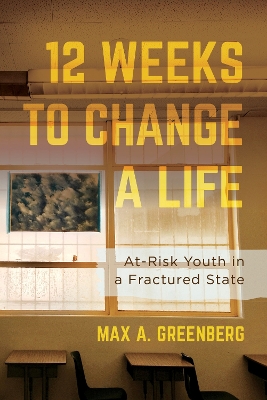 12 WEEKS TO CHANGE A LIFE

At-Risk Youth in a Fractured State

MAX A. GREENBERG